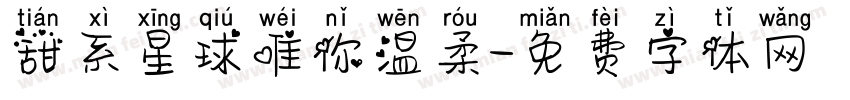 tián xì xīng qiú wéi nǐ wēn róu miǎn fèi zì tǐ wǎng
甜系星球唯你温柔-免费字体网